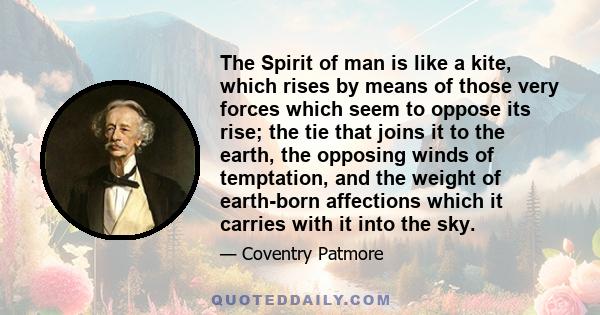 The Spirit of man is like a kite, which rises by means of those very forces which seem to oppose its rise; the tie that joins it to the earth, the opposing winds of temptation, and the weight of earth-born affections which it carries with it into the sky.

— Coventry Patmore

QUOTEDDAILY.COM